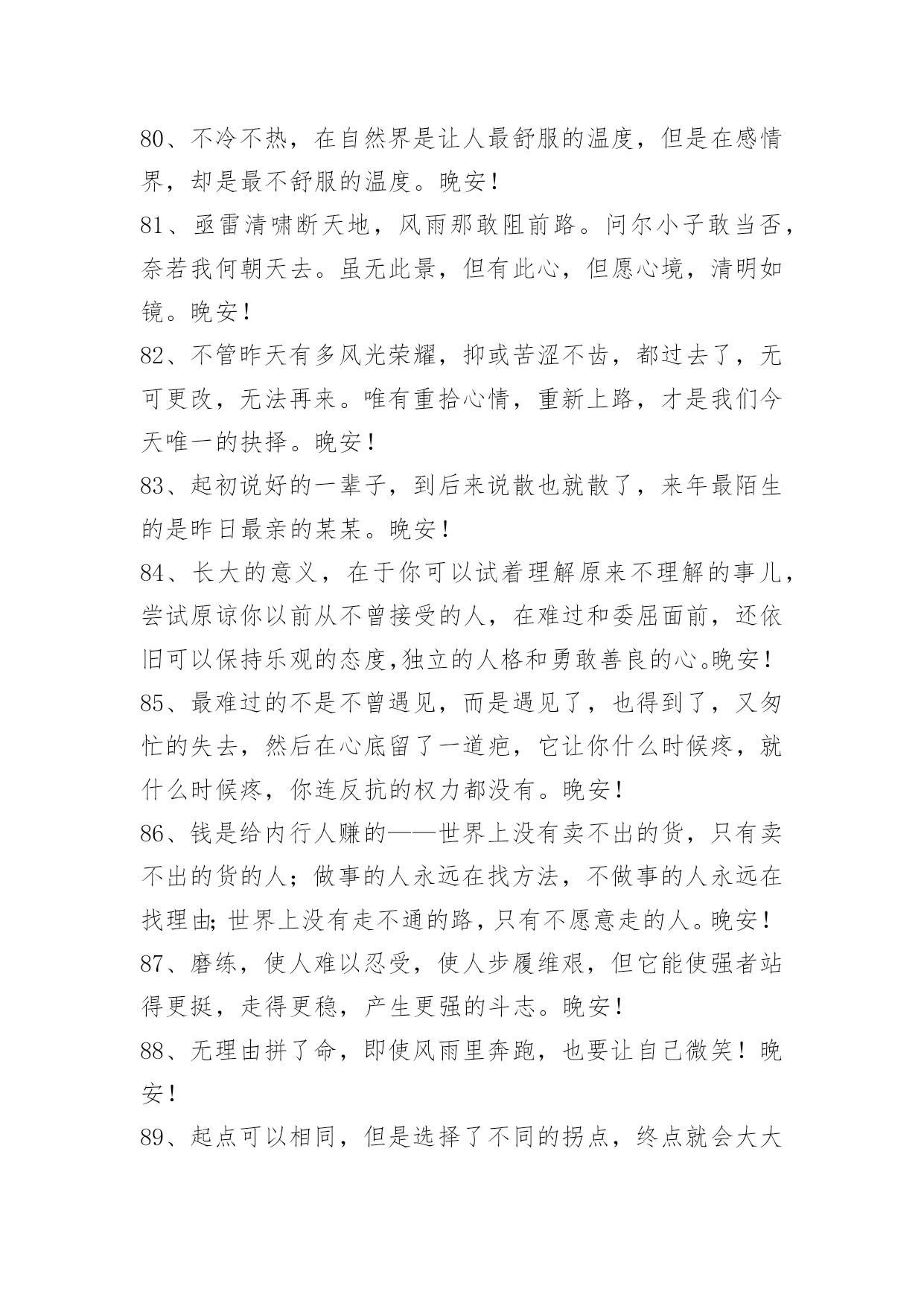 80、不冷不热，在自然界是让人最舒服的温度，但是在感情界，却是最不舒服的温度。晚安！

81、亟雷清啸断天地，风雨那敢阻前路。问尔小子敢当否，奈若我何朝天去。虽无此景，但有此心，但愿心境，清明如镜。晚安！

82、不管昨天有多风光荣耀，抑或苦涩不齿，都过去了，无可更改，无法再来。唯有重拾心情，重新上路，才是我们今天唯一的抉择。晚安！

83、起初说好的一辈子，到后来说散也就散了，来年最陌生的是昨日最亲的某某。晚安！

84、长大的意义，在于你可以试着理解原来不理解的事儿，尝试原谅你以前从不曾接受的人，在难过和委屈面前，还依旧可以保持乐观的态度,独立的人格和勇敢善良的心。晚安！

85、最难过的不是不曾遇见，而是遇见了，也得到了，又匆忙的失去，然后在心底留了一道疤，它让你什么时候疼，就什么时候疼，你连反抗的权力都没有。晚安！

86、钱是给内行人赚的——世界上没有卖不出的货，只有卖不出的货的人；做事的人永远在找方法，不做事的人永远在找理由;世界上没有走不通的路，只有不愿意走的人。晚安！

87、磨练，使人难以忍受，使人步履维艰，但它能使强者站得更挺，走得更稳，产生更强的斗志。晚安！

88、无理由拼了命，即使风雨里奔跑，也要让自己微笑！晚安！

89、起点可以相同，但是选择了不同的拐点，终点就会大大